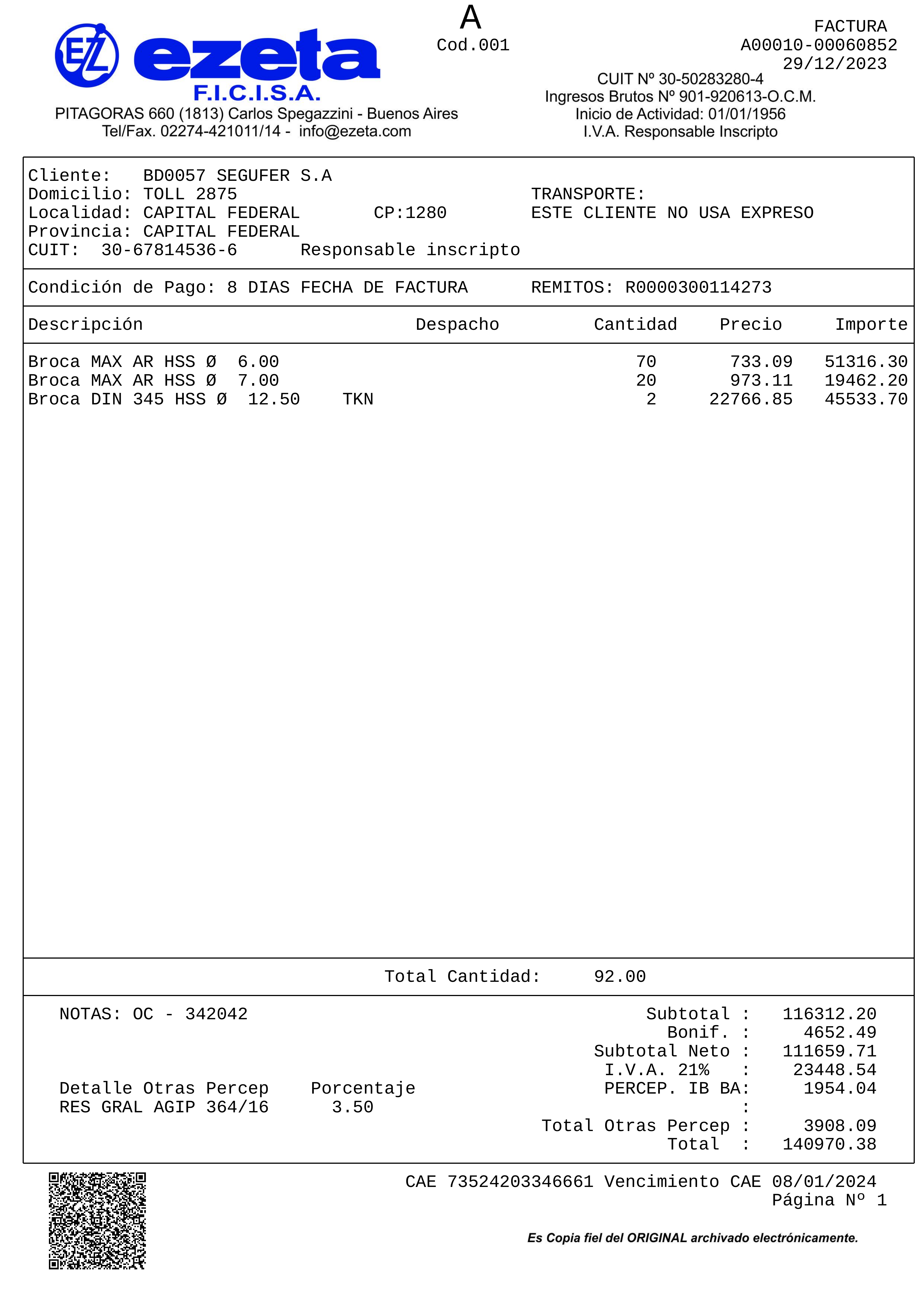 EZ ezeta
F.I.C.I.S.A.
PITAGORAS 660 (1813) Carlos Spegazzini - Buenos Aires
Tel/Fax. 02274-421011/14 - info@ezeta.com

A
Cod.001

FACTURA
A00010-00060852
29/12/2023

CUIT Nº 30-50283280-4
Ingresos Brutos Nº 901-920613-O.C.M.
Inicio de Actividad: 01/01/1956
I.V.A. Responsable Inscripto

Cliente: BD0057 SEGUFER S.A
Domicilio: TOLL 2875
Localidad: CAPITAL FEDERAL CP:1280
Provincia: CAPITAL FEDERAL
CUIT: 30-67814536-6 Responsable inscripto

TRANSPORTE:
ESTE CLIENTE NO USA EXPRESO

Condición de Pago: 8 DIAS FECHA DE FACTURA REMITOS: R0000300114273

| Descripción | Despacho | Cantidad | Precio | Importe |
|---|---|---|---|---|
| Broca MAX AR HSS Ø 6.00 | | 70 | 733.09 | 51316.30 |
| Broca MAX AR HSS Ø 7.00 | | 20 | 973.11 | 19462.20 |
| Broca DIN 345 HSS Ø 12.50 TKN | | 2 | 22766.85 | 45533.70 |

Total Cantidad: 92.00

NOTAS: OC - 342042

Detalle Otras Percep Porcentaje
RES GRAL AGIP 364/16 3.50

Subtotal : 116312.20
Bonif. : 4652.49
Subtotal Neto : 111659.71
I.V.A. 21% : 23448.54
PERCEP. IB BA: 1954.04
:
Total Otras Percep : 3908.09
Total : 140970.38

CAE 73524203346661 Vencimiento CAE 08/01/2024
Página Nº 1

Es Copia fiel del ORIGINAL archivado electrónicamente.